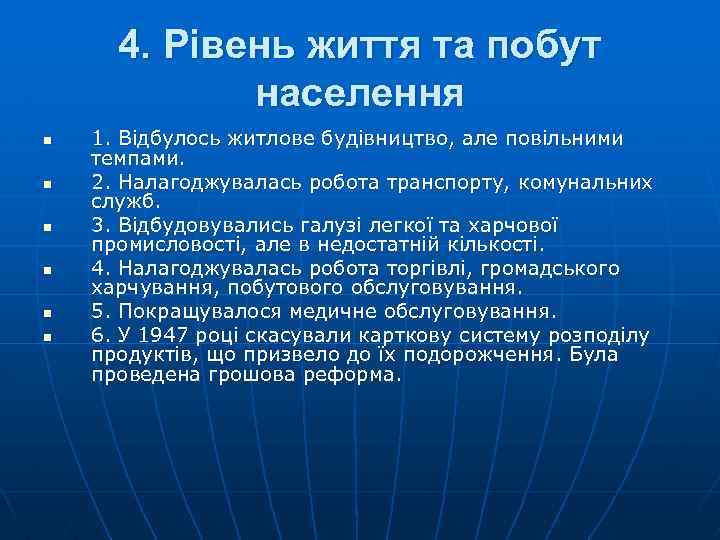 4. Рівень життя та побут населення

1. Відбулось житлове будівництво, але повільними темпами.

2. Налагоджувалась робота транспорту, комунальних служб.

3. Відбудовувались галузі легкої та харчової промисловості, але в недостатній кількості.

4. Налагоджувалась робота торгівлі, громадського харчування, побутового обслуговування.

5. Покращувалося медичне обслуговування.

6. У 1947 році скасували карткову систему розподілу продуктів, що призвело до їх подорожчення. Була проведена грошова реформа.